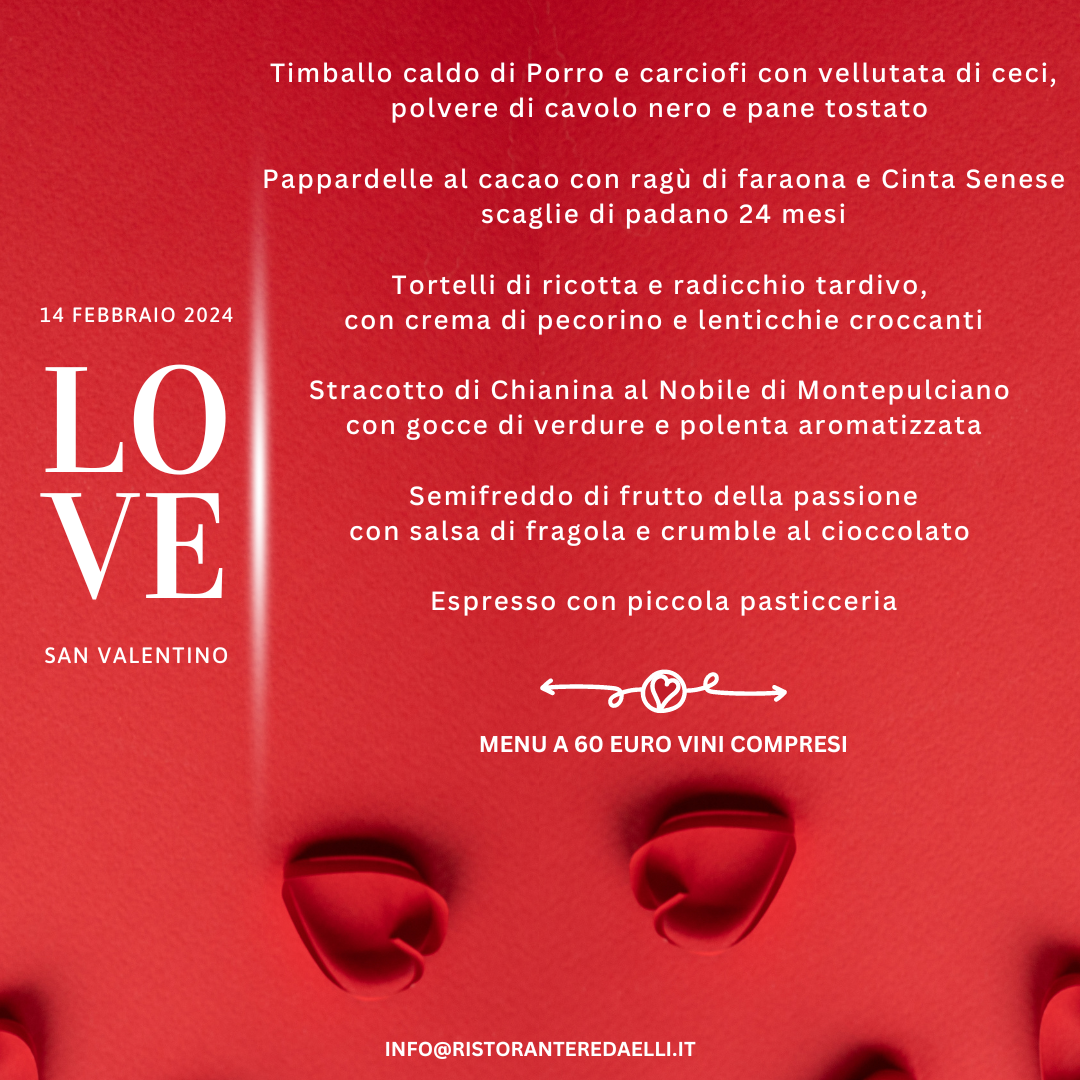 14 FEBBRAIO 2024

LO
VE

SAN VALENTINO

Timballo caldo di Porro e carciofi con vellutata di ceci, polvere di cavolo nero e pane tostato

Pappardelle al cacao con ragù di faraona e Cinta Senese scaglie di padano 24 mesi

Tortelli di ricotta e radicchio tardivo, con crema di pecorino e lenticchie croccanti

Stracotto di Chianina al Nobile di Montepulciano con gocce di verdure e polenta aromatizzata

Semifreddo di frutto della passione con salsa di fragola e crumble al cioccolato

Espresso con piccola pasticceria

MENU A 60 EURO VINI COMPRESI

INFO@RISTORANTEREDAELLI.IT